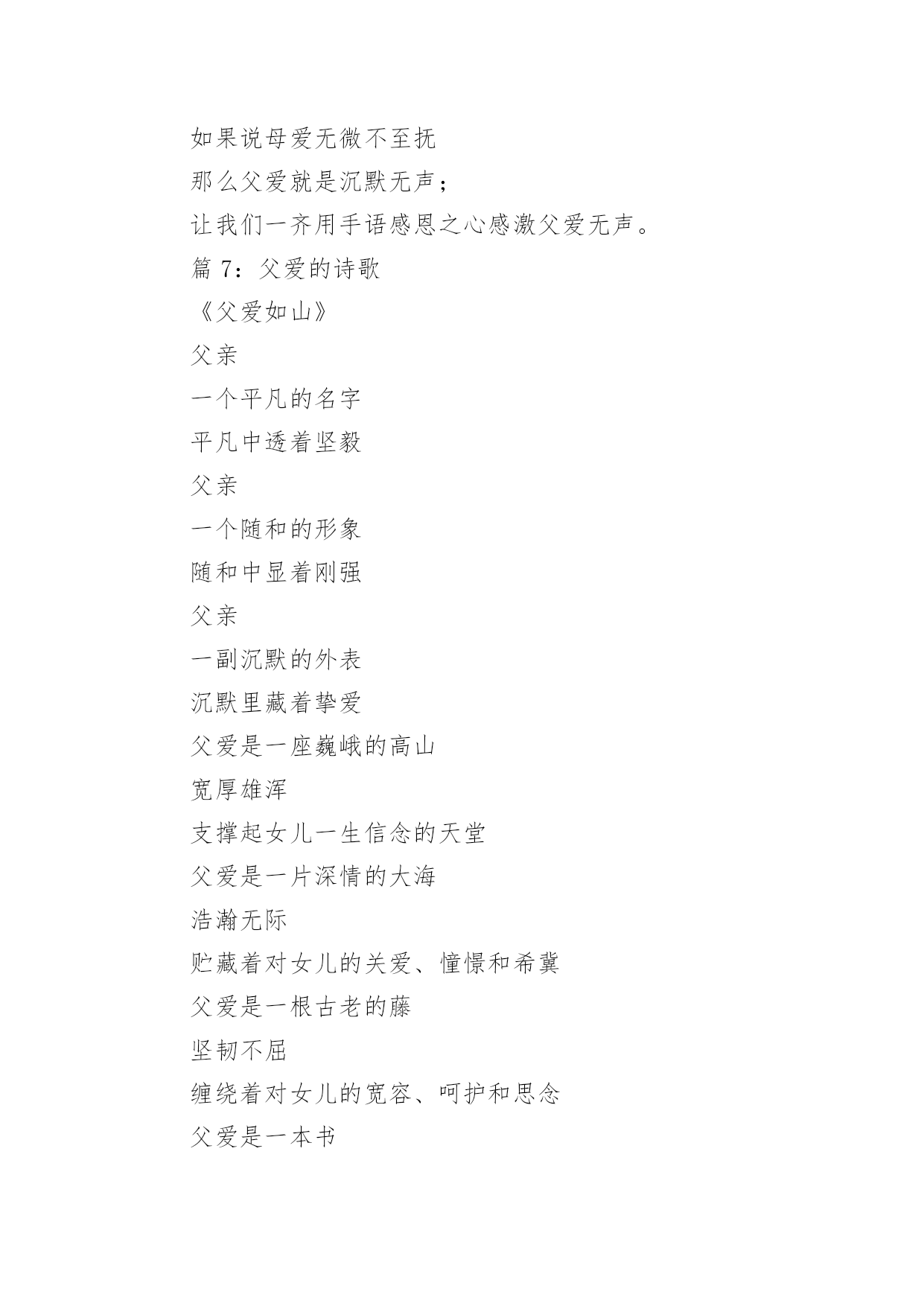 如果说母爱无微不至抚
那么父爱就是沉默无声；
让我们一齐用手语感恩之心感激父爱无声。
篇 7：父爱的诗歌
《父爱如山》
父亲
一个平凡的名字
平凡中透着坚毅
父亲
一个随和的形象
随和中显着刚强
父亲
一副沉默的外表
沉默里藏着挚爱
父爱是一座巍峨的高山
宽厚雄浑
支撑起女儿一生信念的天堂
父爱是一片深情的大海
浩瀚无际
贮藏着对女儿的关爱、憧憬和希冀
父爱是一根古老的藤
坚韧不屈
缠绕着对女儿的宽容、呵护和思念
父爱是一本书